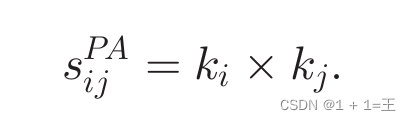 $s_{ij}^{PA} = k_i \times k_j.$

CSDN @1 + 1=王